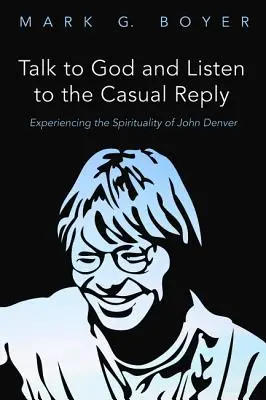 MARK G. BOYER

Talk to God and Listen to the Casual Reply

Experiencing the Spirituality of John Denver